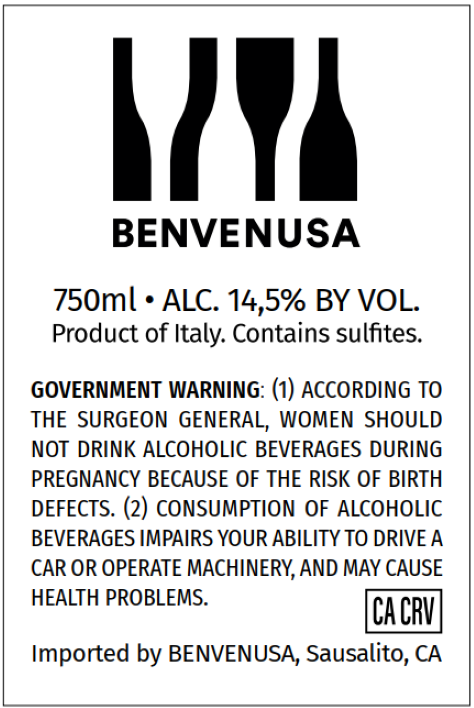 BENVENUSA

750ml • ALC. 14,5% BY VOL.
Product of Italy. Contains sulfites.

GOVERNMENT WARNING: (1) ACCORDING TO THE SURGEON GENERAL, WOMEN SHOULD NOT DRINK ALCOHOLIC BEVERAGES DURING PREGNANCY BECAUSE OF THE RISK OF BIRTH DEFECTS. (2) CONSUMPTION OF ALCOHOLIC BEVERAGES IMPAIRS YOUR ABILITY TO DRIVE A CAR OR OPERATE MACHINERY, AND MAY CAUSE HEALTH PROBLEMS.

CA CRV

Imported by BENVENUSA, Sausalito, CA